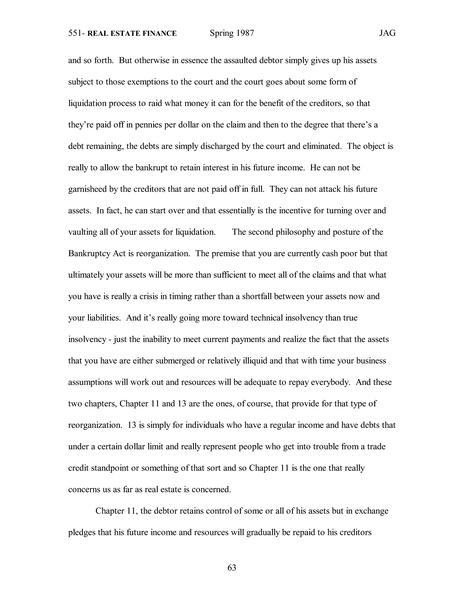 551- REAL ESTATE FINANCE Spring 1987 JAG

and so forth. But otherwise in essence the assaulted debtor simply gives up his assets subject to those exemptions to the court and the court goes about some form of liquidation process to raid what money it can for the benefit of the creditors, so that they're paid off in pennies per dollar on the claim and then to the degree that there's a debt remaining, the debts are simply discharged by the court and eliminated. The object is really to allow the bankrupt to retain interest in his future income. He can not be garnisheed by the creditors that are not paid off in full. They can not attack his future assets. In fact, he can start over and that essentially is the incentive for turning over and vaulting all of your assets for liquidation. The second philosophy and posture of the Bankruptcy Act is reorganization. The premise that you are currently cash poor but that ultimately your assets will be more than sufficient to meet all of the claims and that what you have is really a crisis in timing rather than a shortfall between your assets now and your liabilities. And it's really going more toward technical insolvency than true insolvency - just the inability to meet current payments and realize the fact that the assets that you have are either submerged or relatively illiquid and that with time your business assumptions will work out and resources will be adequate to repay everybody. And these two chapters, Chapter 11 and 13 are the ones, of course, that provide for that type of reorganization. 13 is simply for individuals who have a regular income and have debts that under a certain dollar limit and really represent people who get into trouble from a trade credit standpoint or something of that sort and so Chapter 11 is the one that really concerns us as far as real estate is concerned.

Chapter 11, the debtor retains control of some or all of his assets but in exchange pledges that his future income and resources will gradually be repaid to his creditors

63